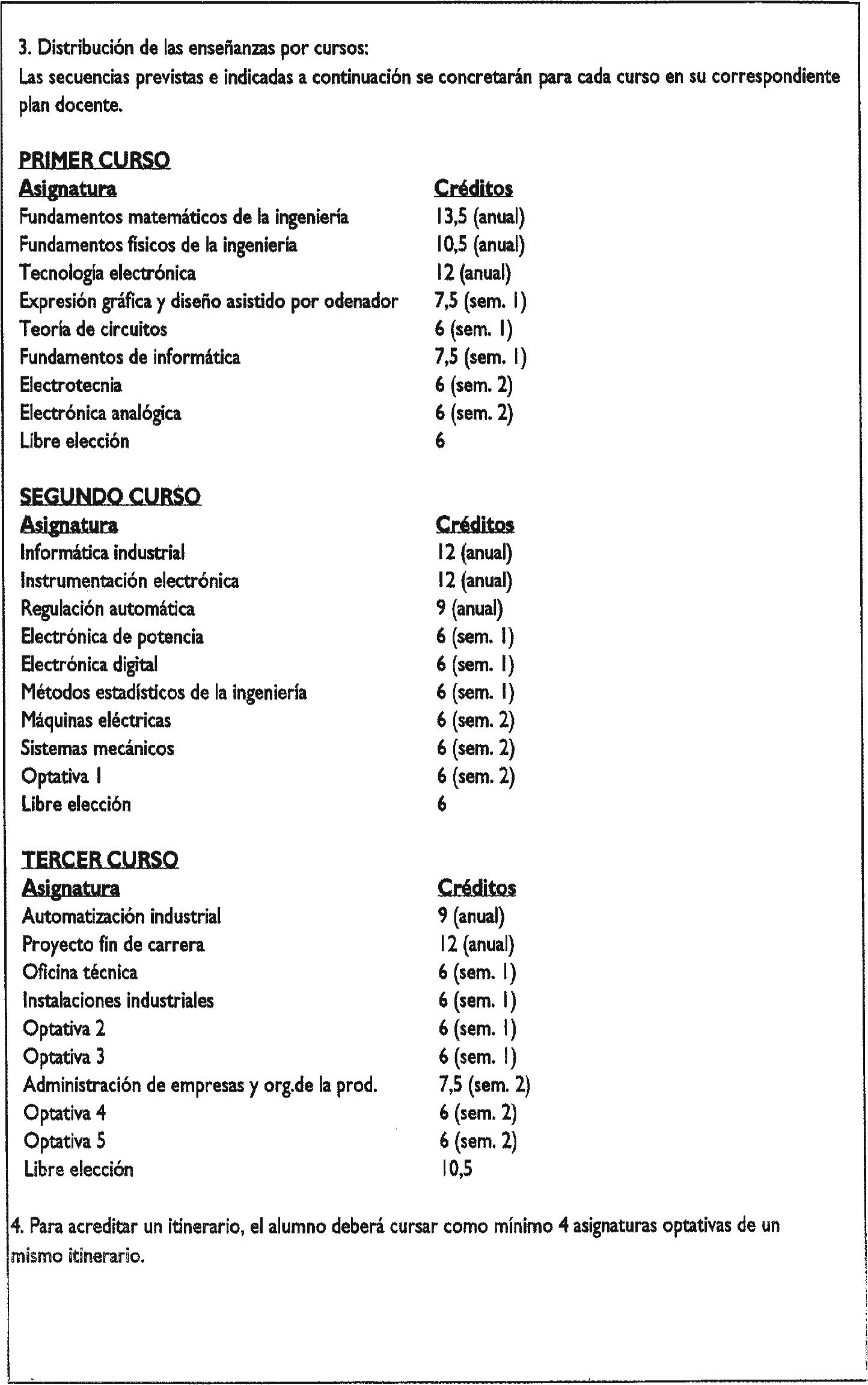 3. Distribución de las enseñanzas por cursos:
Las secuencias previstas e indicadas a continuación se concretarán para cada curso en su correspondiente plan docente.

PRIMER CURSO

| Asignatura | Créditos |
|---|---|
| Fundamentos matemáticos de la ingeniería | 13,5 (anual) |
| Fundamentos físicos de la ingeniería | 10,5 (anual) |
| Tecnología electrónica | 12 (anual) |
| Expresión gráfica y diseño asistido por odenador | 7,5 (sem. 1) |
| Teoría de circuitos | 6 (sem. 1) |
| Fundamentos de informática | 7,5 (sem. 1) |
| Electrotecnia | 6 (sem. 2) |
| Electrónica analógica | 6 (sem. 2) |
| Libre elección | 6 |

SEGUNDO CURSO

| Asignatura | Créditos |
|---|---|
| Informática industrial | 12 (anual) |
| Instrumentación electrónica | 12 (anual) |
| Regulación automática | 9 (anual) |
| Electrónica de potencia | 6 (sem. 1) |
| Electrónica digital | 6 (sem. 1) |
| Métodos estadísticos de la ingeniería | 6 (sem. 1) |
| Máquinas eléctricas | 6 (sem. 2) |
| Sistemas mecánicos | 6 (sem. 2) |
| Optativa 1 | 6 (sem. 2) |
| Libre elección | 6 |

TERCER CURSO

| Asignatura | Créditos |
|---|---|
| Automatización industrial | 9 (anual) |
| Proyecto fin de carrera | 12 (anual) |
| Oficina técnica | 6 (sem. 1) |
| Instalaciones industriales | 6 (sem. 1) |
| Optativa 2 | 6 (sem. 1) |
| Optativa 3 | 6 (sem. 1) |
| Administración de empresas y org.de la prod. | 7,5 (sem. 2) |
| Optativa 4 | 6 (sem. 2) |
| Optativa 5 | 6 (sem. 2) |
| Libre elección | 10,5 |

4. Para acreditar un itinerario, el alumno deberá cursar como mínimo 4 asignaturas optativas de un mismo itinerario.